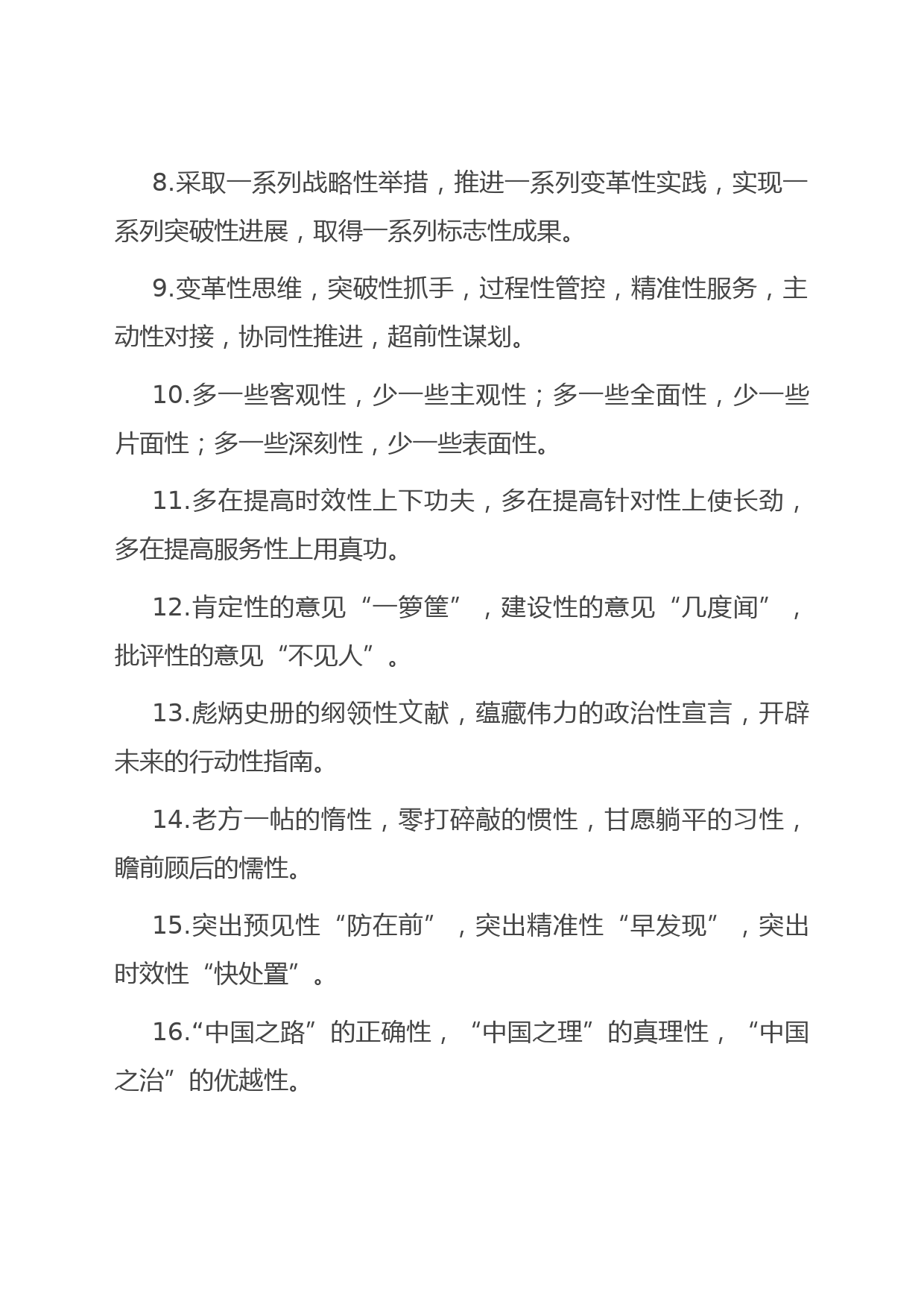 8.采取一系列战略性举措，推进一系列变革性实践，实现一系列突破性进展，取得一系列标志性成果。

9.变革性思维，突破性抓手，过程性管控，精准性服务，主动性对接，协同性推进，超前性谋划。

10.多一些客观性，少一些主观性；多一些全面性，少一些片面性；多一些深刻性，少一些表面性。

11.多在提高时效性上下功夫，多在提高针对性上使长劲，多在提高服务性上用真功。

12.肯定性的意见“一箩筐”，建设性的意见“几度闻”，批评性的意见“不见人”。

13.彪炳史册的纲领性文献，蕴藏伟力的政治性宣言，开辟未来的行动性指南。

14.老方一帖的惰性，零打碎敲的惯性，甘愿躺平的习性，瞻前顾后的懦性。

15.突出预见性“防在前”，突出精准性“早发现”，突出时效性“快处置”。

16.“中国之路”的正确性，“中国之理”的真理性，“中国之治”的优越性。